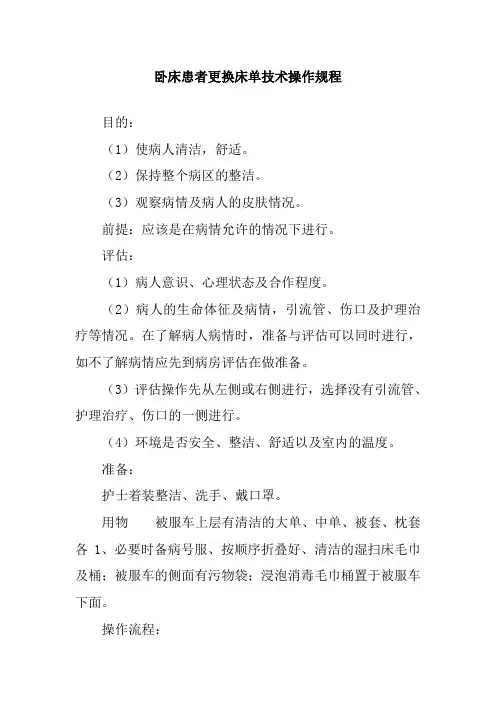 卧床患者更换床单技术操作规程

目的：

（1）使病人清洁，舒适。

（2）保持整个病区的整洁。

（3）观察病情及病人的皮肤情况。

前提：应该是在病情允许的情况下进行。

评估：

（1）病人意识、心理状态及合作程度。

（2）病人的生命体征及病情，引流管、伤口及护理治疗等情况。在了解病人病情时，准备与评估可以同时进行，如不了解病情应先到病房评估在做准备。

（3）评估操作先从左侧或右侧进行，选择没有引流管、护理治疗、伤口的一侧进行。

（4）环境是否安全、整洁、舒适以及室内的温度。

准备：

护士着装整洁、洗手、戴口罩。

用物　被服车上层有清洁的大单、中单、被套、枕套各 1、必要时备病号服、按顺序折叠好、清洁的湿扫床毛巾及桶；被服车的侧面有污物袋；浸泡消毒毛巾桶置于被服车下面。

操作流程：